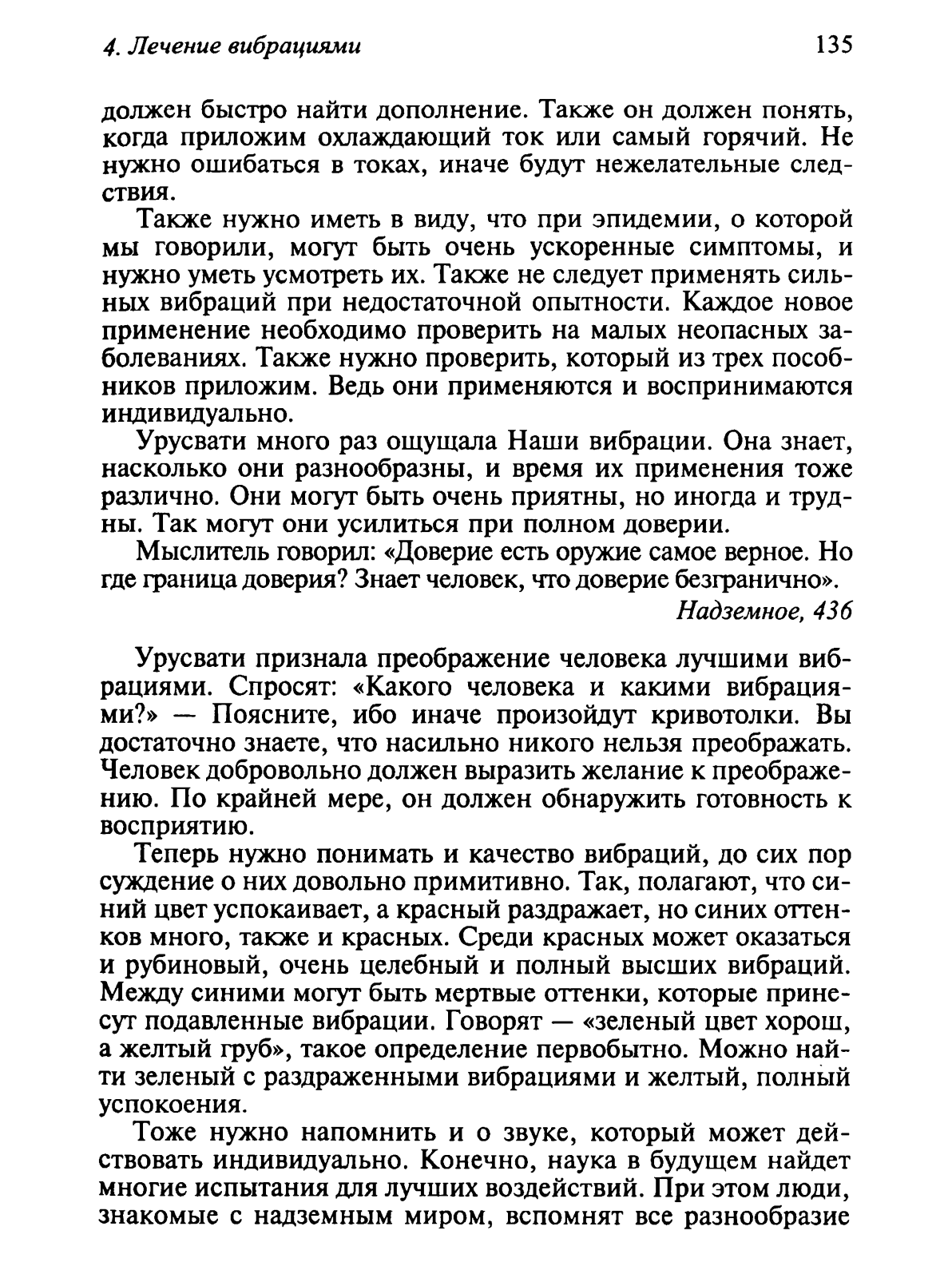 4. Лечение вибрациями 135

должен быстро найти дополнение. Также он должен понять, когда приложим охлаждающий ток или самый горячий. Не нужно ошибаться в токах, иначе будут нежелательные следствия.

Также нужно иметь в виду, что при эпидемии, о которой мы говорили, могут быть очень ускоренные симптомы, и нужно уметь усмотреть их. Также не следует применять сильных вибраций при недостаточной опытности. Каждое новое применение необходимо проверить на малых неопасных заболеваниях. Также нужно проверить, который из трех пособников приложим. Ведь они применяются и воспринимаются индивидуально.

Урусвати много раз ощущала Наши вибрации. Она знает, насколько они разнообразны, и время их применения тоже различно. Они могут быть очень приятны, но иногда и трудны. Так могут они усилиться при полном доверии.

Мыслитель говорил: «Доверие есть оружие самое верное. Но где граница доверия? Знает человек, что доверие безгранично».

Надземное, 436

Урусвати признала преображение человека лучшими вибрациями. Спросят: «Какого человека и какими вибрациями?» — Поясните, ибо иначе произойдут кривотолки. Вы достаточно знаете, что насильно никого нельзя преображать. Человек добровольно должен выразить желание к преображению. По крайней мере, он должен обнаружить готовность к восприятию.

Теперь нужно понимать и качество вибраций, до сих пор суждение о них довольно примитивно. Так, полагают, что синий цвет успокаивает, а красный раздражает, но синих оттенков много, также и красных. Среди красных может оказаться и рубиновый, очень целебный и полный высших вибраций. Между синими могут быть мертвые оттенки, которые принесут подавленные вибрации. Говорят — «зеленый цвет хорош, а желтый груб», такое определение первобытно. Можно найти зеленый с раздраженными вибрациями и желтый, полный успокоения.

Тоже нужно напомнить и о звуке, который может действовать индивидуально. Конечно, наука в будущем найдет многие испытания для лучших воздействий. При этом люди, знакомые с надземным миром, вспомнят все разнообразие